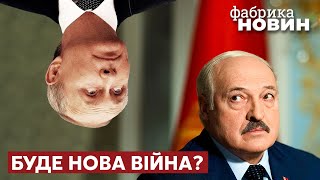 фабрика
НОВИН

БУДЕ НОВА ВІЙНА?